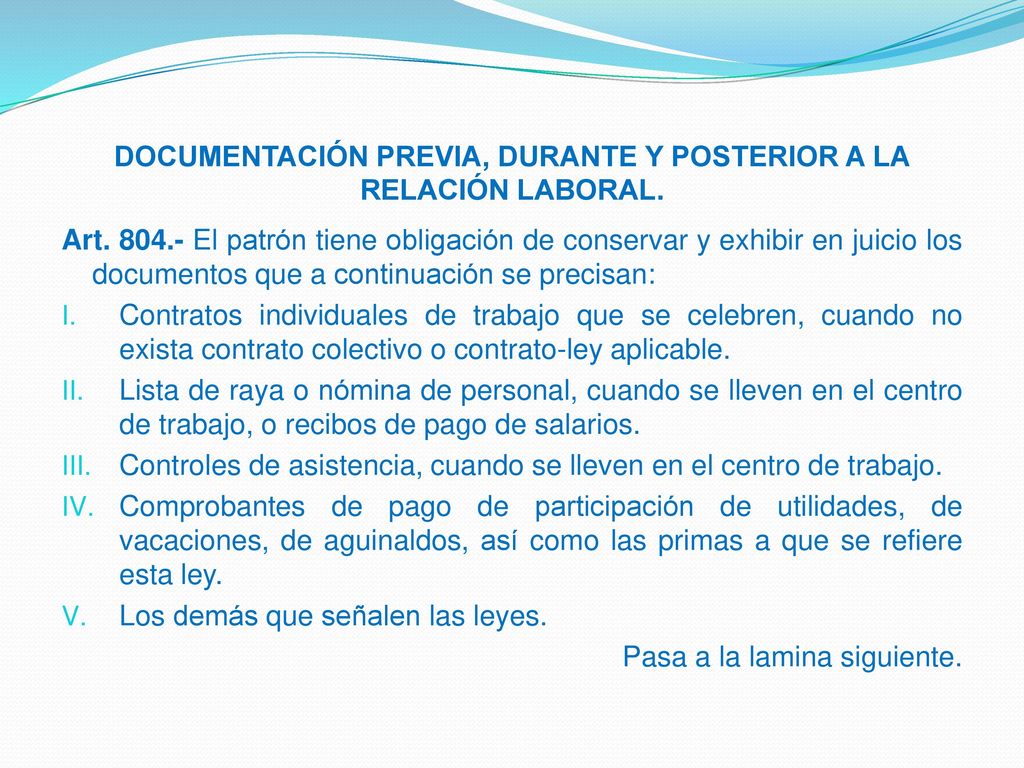 DOCUMENTACIÓN PREVIA, DURANTE Y POSTERIOR A LA RELACIÓN LABORAL.

Art. 804.- El patrón tiene obligación de conservar y exhibir en juicio los documentos que a continuación se precisan:

I. Contratos individuales de trabajo que se celebren, cuando no exista contrato colectivo o contrato-ley aplicable.

II. Lista de raya o nómina de personal, cuando se lleven en el centro de trabajo, o recibos de pago de salarios.

III. Controles de asistencia, cuando se lleven en el centro de trabajo.

IV. Comprobantes de pago de participación de utilidades, de vacaciones, de aguinaldos, así como las primas a que se refiere esta ley.

V. Los demás que señalen las leyes.

Pasa a la lamina siguiente.